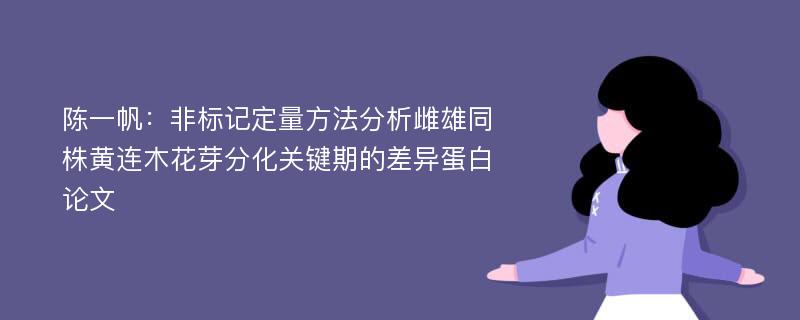 陈一帆：非标记定量方法分析雌雄同株黄连木花芽分化关键期的差异蛋白论文